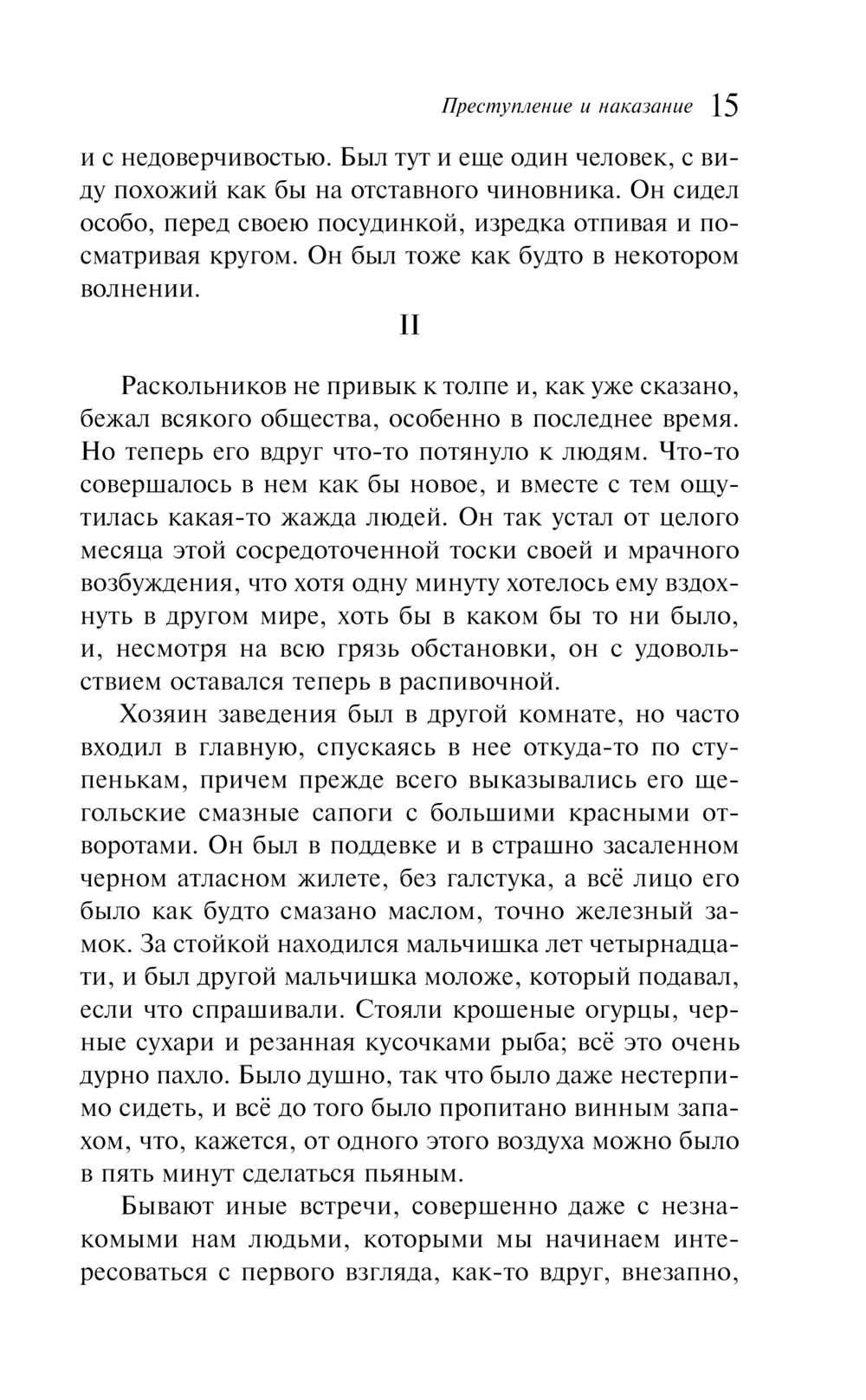 Преступление и наказание 15

и с недоверчивостью. Был тут и еще один человек, с виду похожий как бы на отставного чиновника. Он сидел особо, перед своею посудинкой, изредка отпивая и посматривая кругом. Он был тоже как будто в некотором волнении.

II

Раскольников не привык к толпе и, как уже сказано, бежал всякого общества, особенно в последнее время. Но теперь его вдруг что-то потянуло к людям. Что-то совершалось в нем как бы новое, и вместе с тем ощутилась какая-то жажда людей. Он так устал от целого месяца этой сосредоточенной тоски своей и мрачного возбуждения, что хотя одну минуту хотелось ему вздохнуть в другом мире, хоть бы в каком бы то ни было, и, несмотря на всю грязь обстановки, он с удовольствием оставался теперь в распивочной.

Хозяин заведения был в другой комнате, но часто входил в главную, спускаясь в нее откуда-то по ступенькам, причем прежде всего выказывались его щегольские смазные сапоги с большими красными отворотами. Он был в поддевке и в страшно засаленном черном атласном жилете, без галстука, а всё лицо его было как будто смазано маслом, точно железный замок. За стойкой находился мальчишка лет четырнадцати, и был другой мальчишка моложе, который подавал, если что спрашивали. Стояли крошеные огурцы, черные сухари и резанная кусочками рыба; всё это очень дурно пахло. Было душно, так что было даже нестерпимо сидеть, и всё до того было пропитано винным запахом, что, кажется, от одного этого воздуха можно было в пять минут сделаться пьяным.

Бывают иные встречи, совершенно даже с незнакомыми нам людьми, которыми мы начинаем интересоваться с первого взгляда, как-то вдруг, внезапно,